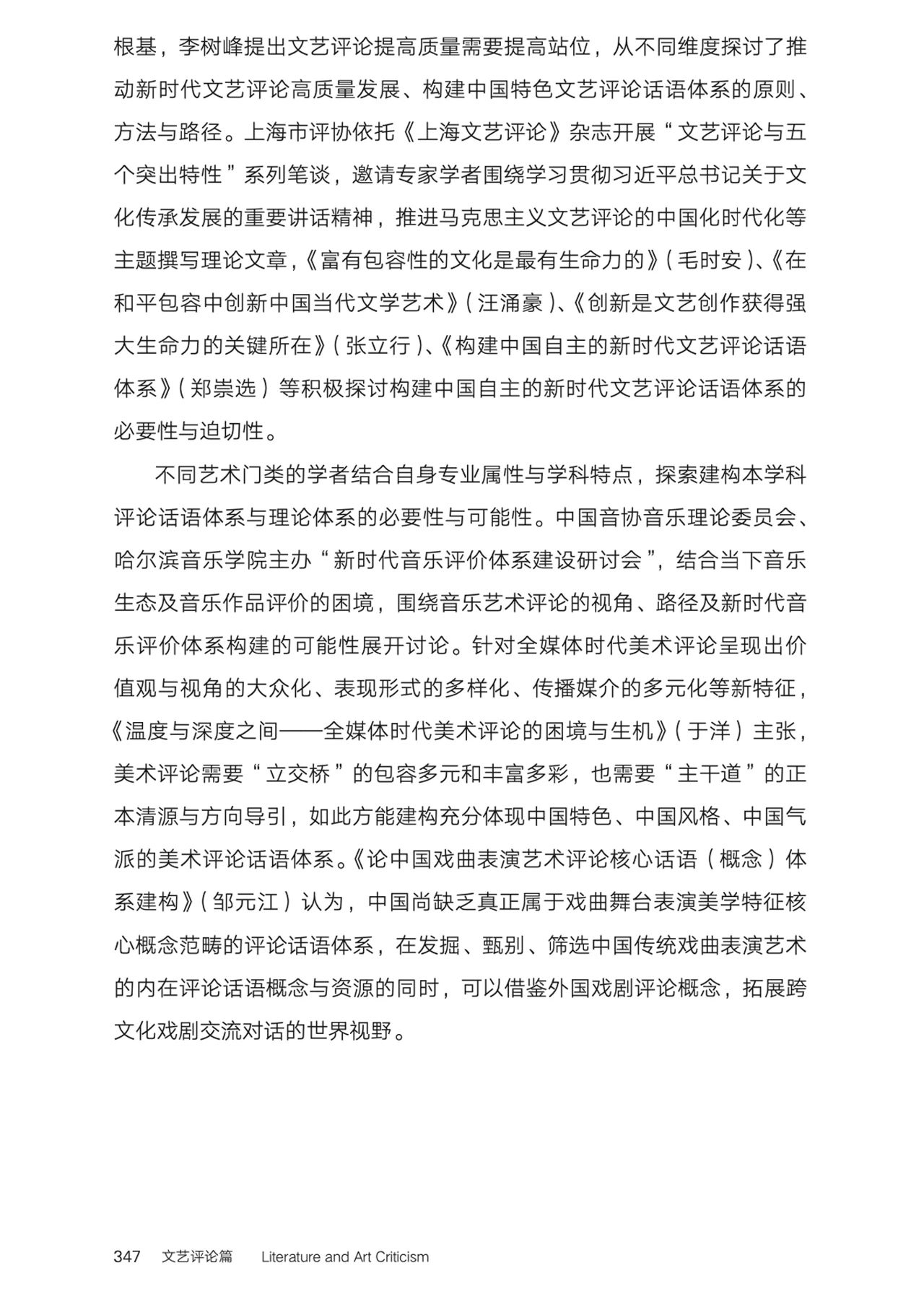 根基，李树峰提出文艺评论提高质量需要提高站位，从不同维度探讨了推动新时代文艺评论高质量发展、构建中国特色文艺评论话语体系的原则、方法与路径。上海市评协依托《上海文艺评论》杂志开展“文艺评论与五个突出特性”系列笔谈，邀请专家学者围绕学习贯彻习近平总书记关于文化传承发展的重要讲话精神，推进马克思主义文艺评论的中国化时代化等主题撰写理论文章，《富有包容性的文化是最有生命力的》（毛时安）、《在和平包容中创新中国当代文学艺术》（汪涌豪）、《创新是文艺创作获得强大生命力的关键所在》（张立行）、《构建中国自主的新时代文艺评论话语体系》（郑崇选）等积极探讨构建中国自主的新时代文艺评论话语体系的必要性与迫切性。

不同艺术门类的学者结合自身专业属性与学科特点，探索建构本学科评论话语体系与理论体系的必要性与可能性。中国音协音乐理论委员会、哈尔滨音乐学院主办“新时代音乐评价体系建设研讨会”，结合当下音乐生态及音乐作品评价的困境，围绕音乐艺术评论的视角、路径及新时代音乐评价体系构建的可能性展开讨论。针对全媒体时代美术评论呈现出价值观与视角的大众化、表现形式的多样化、传播媒介的多元化等新特征，《温度与深度之间——全媒体时代美术评论的困境与生机》（于洋）主张，美术评论需要“立交桥”的包容多元和丰富多彩，也需要“主干道”的正本清源与方向导引，如此方能建构充分体现中国特色、中国风格、中国气派的美术评论话语体系。《论中国戏曲表演艺术评论核心话语（概念）体系建构》（邹元江）认为，中国尚缺乏真正属于戏曲舞台表演美学特征核心概念范畴的评论话语体系，在发掘、甄别、筛选中国传统戏曲表演艺术的内在评论话语概念与资源的同时，可以借鉴外国戏剧评论概念，拓展跨文化戏剧交流对话的世界视野。

347 文艺评论篇 Literature and Art Criticism